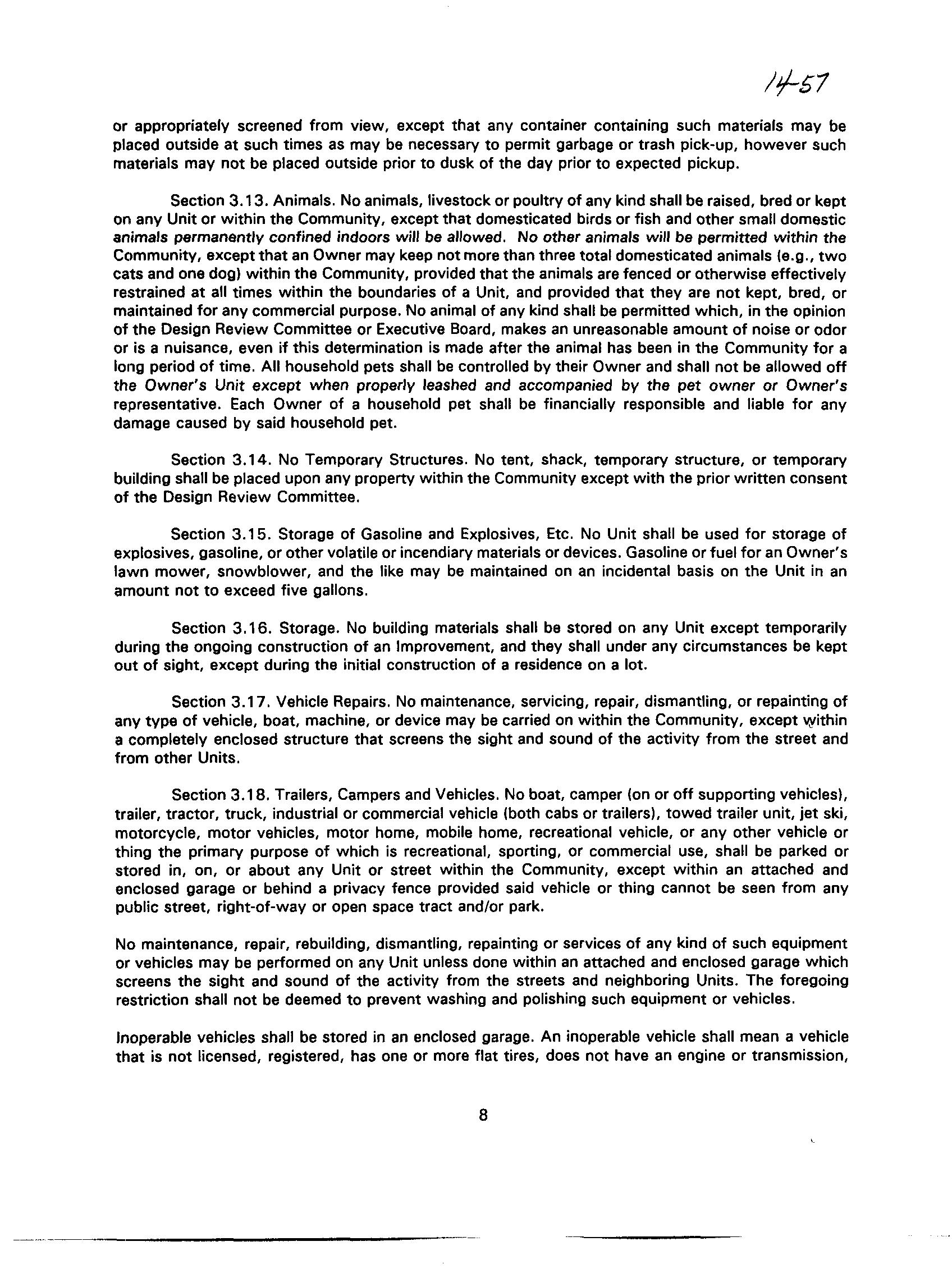 14-57

or appropriately screened from view, except that any container containing such materials may be placed outside at such times as may be necessary to permit garbage or trash pick-up, however such materials may not be placed outside prior to dusk of the day prior to expected pickup.

Section 3.13. Animals. No animals, livestock or poultry of any kind shall be raised, bred or kept on any Unit or within the Community, except that domesticated birds or fish and other small domestic animals permanently confined indoors will be allowed. No other animals will be permitted within the Community, except that an Owner may keep not more than three total domesticated animals (e.g., two cats and one dog) within the Community, provided that the animals are fenced or otherwise effectively restrained at all times within the boundaries of a Unit, and provided that they are not kept, bred, or maintained for any commercial purpose. No animal of any kind shall be permitted which, in the opinion of the Design Review Committee or Executive Board, makes an unreasonable amount of noise or odor or is a nuisance, even if this determination is made after the animal has been in the Community for a long period of time. All household pets shall be controlled by their Owner and shall not be allowed off the Owner's Unit except when properly leashed and accompanied by the pet owner or Owner's representative. Each Owner of a household pet shall be financially responsible and liable for any damage caused by said household pet.

Section 3.14. No Temporary Structures. No tent, shack, temporary structure, or temporary building shall be placed upon any property within the Community except with the prior written consent of the Design Review Committee.

Section 3.15. Storage of Gasoline and Explosives, Etc. No Unit shall be used for storage of explosives, gasoline, or other volatile or incendiary materials or devices. Gasoline or fuel for an Owner's lawn mower, snowblower, and the like may be maintained on an incidental basis on the Unit in an amount not to exceed five gallons.

Section 3.16. Storage. No building materials shall be stored on any Unit except temporarily during the ongoing construction of an Improvement, and they shall under any circumstances be kept out of sight, except during the initial construction of a residence on a lot.

Section 3.17. Vehicle Repairs. No maintenance, servicing, repair, dismantling, or repainting of any type of vehicle, boat, machine, or device may be carried on within the Community, except within a completely enclosed structure that screens the sight and sound of the activity from the street and from other Units.

Section 3.18. Trailers, Campers and Vehicles. No boat, camper (on or off supporting vehicles), trailer, tractor, truck, industrial or commercial vehicle (both cabs or trailers), towed trailer unit, jet ski, motorcycle, motor vehicles, motor home, mobile home, recreational vehicle, or any other vehicle or thing the primary purpose of which is recreational, sporting, or commercial use, shall be parked or stored in, on, or about any Unit or street within the Community, except within an attached and enclosed garage or behind a privacy fence provided said vehicle or thing cannot be seen from any public street, right-of-way or open space tract and/or park.

No maintenance, repair, rebuilding, dismantling, repainting or services of any kind of such equipment or vehicles may be performed on any Unit unless done within an attached and enclosed garage which screens the sight and sound of the activity from the streets and neighboring Units. The foregoing restriction shall not be deemed to prevent washing and polishing such equipment or vehicles.

Inoperable vehicles shall be stored in an enclosed garage. An inoperable vehicle shall mean a vehicle that is not licensed, registered, has one or more flat tires, does not have an engine or transmission,

8